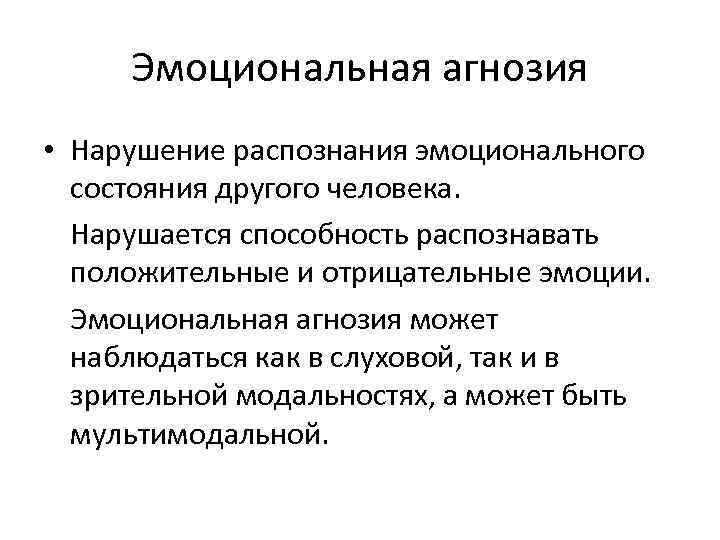 Эмоциональная агнозия

• Нарушение распознания эмоционального состояния другого человека.

Нарушается способность распознавать положительные и отрицательные эмоции.

Эмоциональная агнозия может наблюдаться как в слуховой, так и в зрительной модальностях, а может быть мультимодальной.